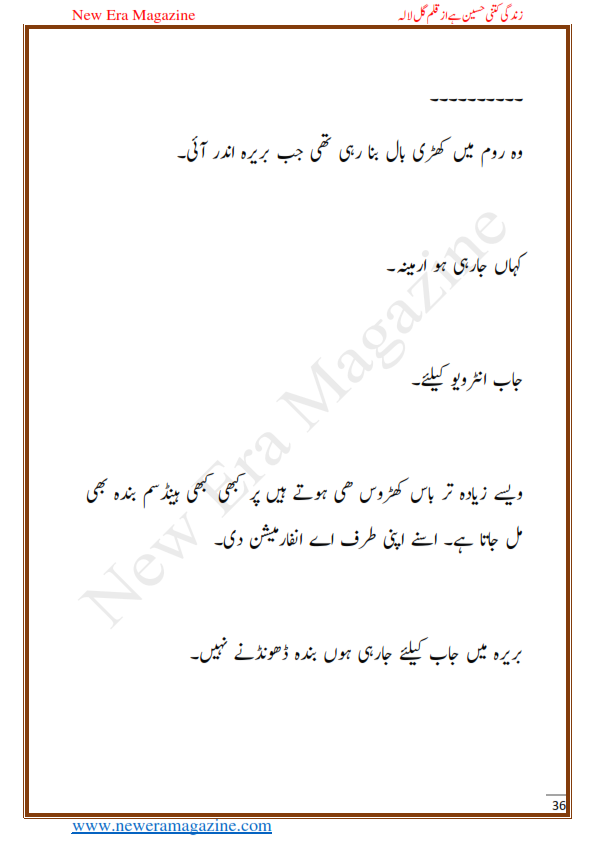 New Era Magazine

زندگی کتنی حسین ہے از قلم گل لالہ

~~~~~~~~~~

وہ روم میں کھڑی بال بنا رہی تھی جب بریرہ اندر آئی۔

کہاں جارہی ہو ارمینہ۔

جاب انٹرویو کیلئے۔

ویسے زیادہ تر باس کھڑوس ھی ہوتے ہیں پر کبھی کبھی ہینڈسم بندہ بھی مل جاتا ہے۔ اسنے اپنی طرف اے انفارمیشن دی۔

بریرہ میں جاب کیلئے جارہی ہوں بندہ ڈھونڈنے نہیں۔

New Era Magazine

36

www.neweramagazine.com